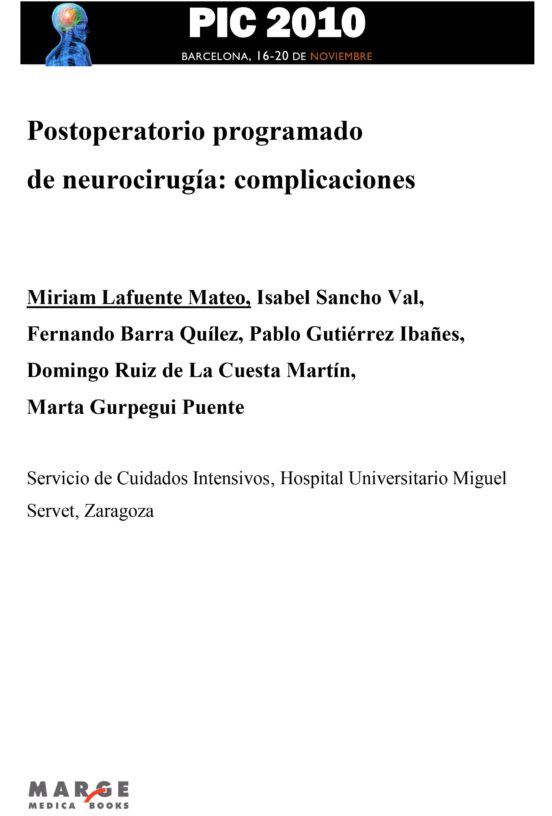 PIC 2010
BARCELONA, 16-20 DE NOVIEMBRE

Postoperatorio programado de neurocirugía: complicaciones

Miriam Lafuente Mateo, Isabel Sancho Val, Fernando Barra Quílez, Pablo Gutiérrez Ibañes, Domingo Ruiz de La Cuesta Martín, Marta Gurpegui Puente

Servicio de Cuidados Intensivos, Hospital Universitario Miguel Servet, Zaragoza

MARGE
MEDICA BOOKS